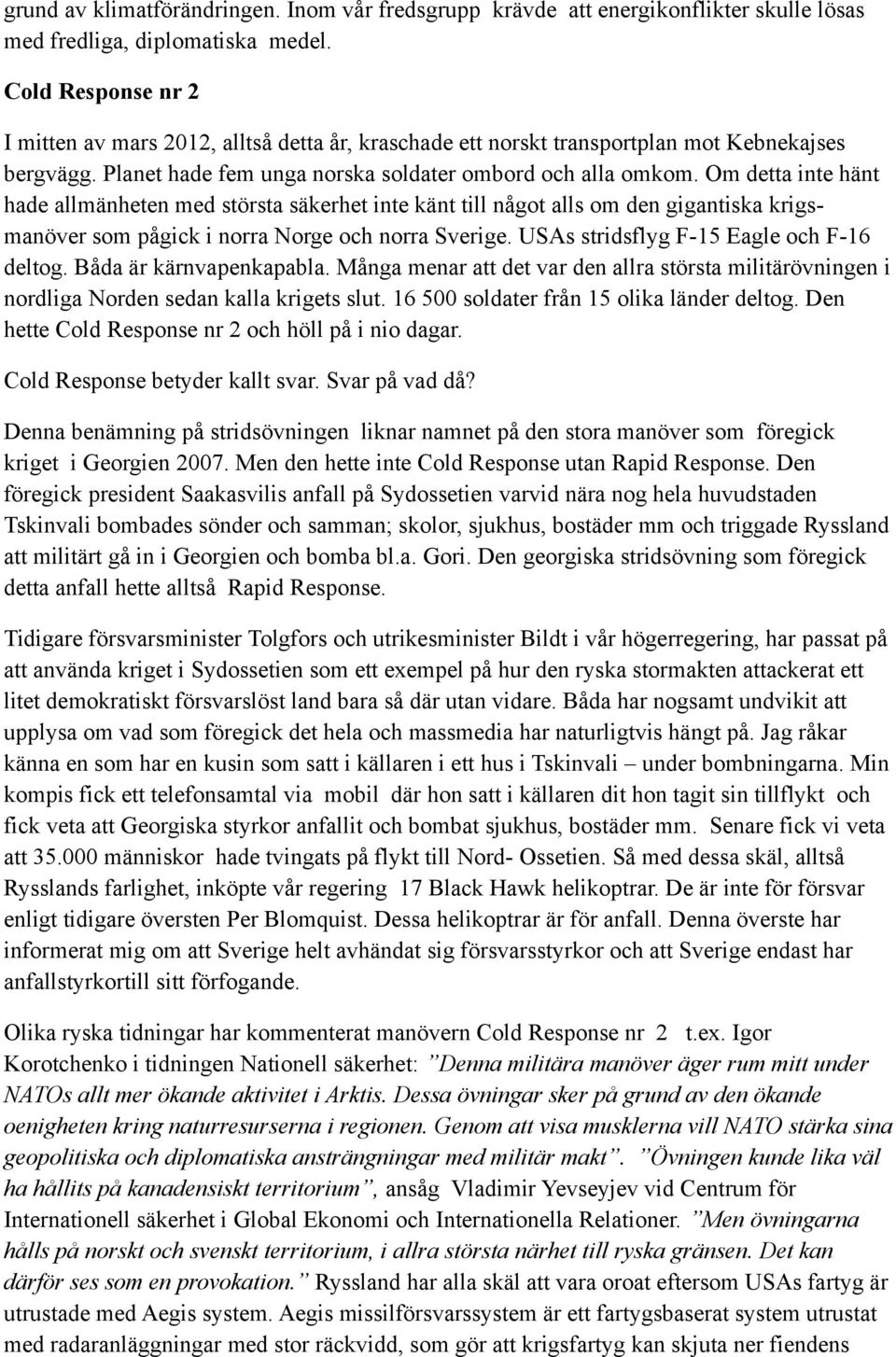 grund av klimatförändringen. Inom vår fredsgrupp krävde att energikonflikter skulle lösas med fredliga, diplomatiska medel.

Cold Response nr 2

I mitten av mars 2012, alltså detta år, kraschade ett norskt transportplan mot Kebnekajses bergvägg. Planet hade fem unga norska soldater ombord och alla omkom. Om detta inte hänt hade allmänheten med största säkerhet inte känt till något alls om den gigantiska krigsmanöver som pågick i norra Norge och norra Sverige. USAs stridsflyg F-15 Eagle och F-16 deltog. Båda är kärnvapenkapabla. Många menar att det var den allra största militärövningen i nordliga Norden sedan kalla krigets slut. 16 500 soldater från 15 olika länder deltog. Den hette Cold Response nr 2 och höll på i nio dagar.

Cold Response betyder kallt svar. Svar på vad då?

Denna benämning på stridsövningen liknar namnet på den stora manöver som föregick kriget i Georgien 2007. Men den hette inte Cold Response utan Rapid Response. Den föregick president Saakasvilis anfall på Sydossetien varvid nära nog hela huvudstaden Tskinvali bombades sönder och samman; skolor, sjukhus, bostäder mm och triggade Ryssland att militärt gå in i Georgien och bomba bl.a. Gori. Den georgiska stridsövning som föregick detta anfall hette alltså Rapid Response.

Tidigare försvarsminister Tolgfors och utrikesminister Bildt i vår högerregering, har passat på att använda kriget i Sydossetien som ett exempel på hur den ryska stormakten attackerat ett litet demokratiskt försvarslöst land bara så där utan vidare. Båda har nogsamt undvikit att upplysa om vad som föregick det hela och massmedia har naturligtvis hängt på. Jag råkar känna en som har en kusin som satt i källaren i ett hus i Tskinvali – under bombningarna. Min kompis fick ett telefonsamtal via mobil där hon satt i källaren dit hon tagit sin tillflykt och fick veta att Georgiska styrkor anfallit och bombat sjukhus, bostäder mm. Senare fick vi veta att 35.000 människor hade tvingats på flykt till Nord- Ossetien. Så med dessa skäl, alltså Rysslands farlighet, inköpte vår regering 17 Black Hawk helikoptrar. De är inte för försvar enligt tidigare översten Per Blomquist. Dessa helikoptrar är för anfall. Denna överste har informerat mig om att Sverige helt avhändat sig försvarsstyrkor och att Sverige endast har anfallstyrkortill sitt förfogande.

Olika ryska tidningar har kommenterat manövern Cold Response nr 2 t.ex. Igor Korotchenko i tidningen Nationell säkerhet: ”Denna militära manöver äger rum mitt under NATOs allt mer ökande aktivitet i Arktis. Dessa övningar sker på grund av den ökande oenigheten kring naturresurserna i regionen. Genom att visa musklerna vill NATO stärka sina geopolitiska och diplomatiska ansträngningar med militär makt”. ”Övningen kunde lika väl ha hållits på kanadensiskt territorium”, ansåg Vladimir Yevseyjev vid Centrum för Internationell säkerhet i Global Ekonomi och Internationella Relationer. ”Men övningarna hålls på norskt och svenskt territorium, i allra största närhet till ryska gränsen. Det kan därför ses som en provokation.” Ryssland har alla skäl att vara oroat eftersom USAs fartyg är utrustade med Aegis system. Aegis missilförsvarssystem är ett fartygsbaserat system utrustat med radaranläggningar med stor räckvidd, som gör att krigsfartyg kan skjuta ner fiendens